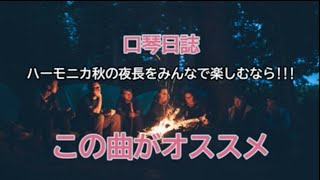 口琴日誌

ハーモニカ秋の夜長をみんなで楽しむなら!!!

この曲がオススメ